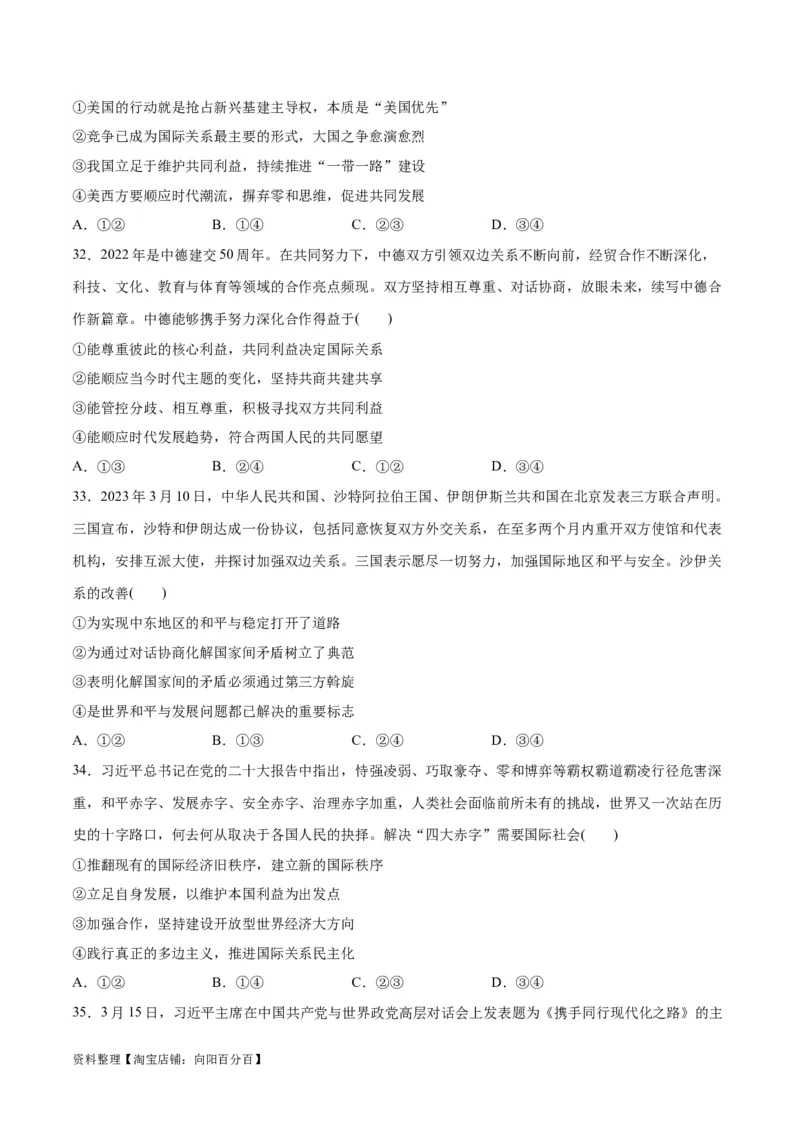 ①美国的行动就是抢占新兴基建主导权，本质是“美国优先”
②竞争已成为国际关系最主要的形式，大国之争愈演愈烈
③我国立足于维护共同利益，持续推进“一带一路”建设
④美西方要顺应时代潮流，摒弃零和思维，促进共同发展
A．①②　　B．①④　　C．②③　　D．③④
32．2022年是中德建交50周年。在共同努力下，中德双方引领双边关系不断向前，经贸合作不断深化，科技、文化、教育与体育等领域的合作亮点频现。双方坚持相互尊重、对话协商，放眼未来，续写中德合作新篇章。中德能够携手努力深化合作得益于(　　)
①能尊重彼此的核心利益，共同利益决定国际关系
②能顺应当今时代主题的变化，坚持共商共建共享
③能管控分歧、相互尊重，积极寻找双方共同利益
④能顺应时代发展趋势，符合两国人民的共同愿望
A．①③　　B．②④　　C．①②　　D．③④
33．2023年3月10日，中华人民共和国、沙特阿拉伯王国、伊朗伊斯兰共和国在北京发表三方联合声明。三国宣布，沙特和伊朗达成一份协议，包括同意恢复双方外交关系，在至多两个月内重开双方使馆和代表机构，安排互派大使，并探讨加强双边关系。三国表示愿尽一切努力，加强国际地区和平与安全。沙伊关系的改善(　　)
①为实现中东地区的和平与稳定打开了道路
②为通过对话协商化解国家间矛盾树立了典范
③表明化解国家间的矛盾必须通过第三方斡旋
④是世界和平与发展问题都已解决的重要标志
A．①②　　B．①③　　C．②④　　D．③④
34．习近平总书记在党的二十大报告中指出，恃强凌弱、巧取豪夺、零和博弈等霸权霸道霸凌行径危害深重，和平赤字、发展赤字、安全赤字、治理赤字加重，人类社会面临前所未有的挑战，世界又一次站在历史的十字路口，何去何从取决于各国人民的抉择。解决“四大赤字”需要国际社会(　　)
①推翻现有的国际经济旧秩序，建立新的国际秩序
②立足自身发展，以维护本国利益为出发点
③加强合作，坚持建设开放型世界经济大方向
④践行真正的多边主义，推进国际关系民主化
A．①②　　B．①④　　C．②③　　D．③④
35．3月15日，习近平主席在中国共产党与世界政党高层对话会上发表题为《携手同行现代化之路》的主
资料整理【淘宝店铺：向阳百分百】